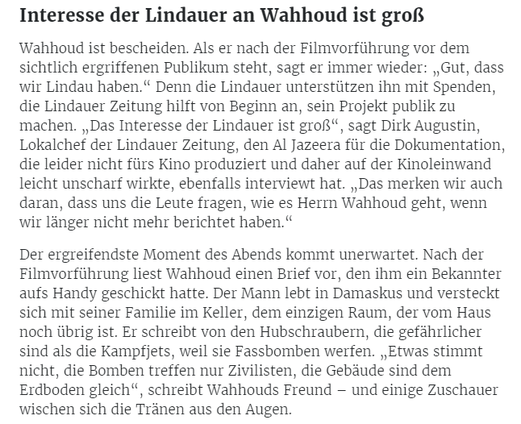 Interesse der Lindauer an Wahhoud ist groß

Wahhoud ist bescheiden. Als er nach der Filmvorführung vor dem sichtlich ergriffenen Publikum steht, sagt er immer wieder: „Gut, dass wir Lindau haben.“ Denn die Lindauer unterstützen ihn mit Spenden, die Lindauer Zeitung hilft von Beginn an, sein Projekt publik zu machen. „Das Interesse der Lindauer ist groß“, sagt Dirk Augustin, Lokalchef der Lindauer Zeitung, den Al Jazeera für die Dokumentation, die leider nicht fürs Kino produziert und daher auf der Kinoleinwand leicht unscharf wirkte, ebenfalls interviewt hat. „Das merken wir auch daran, dass uns die Leute fragen, wie es Herrn Wahhoud geht, wenn wir länger nicht mehr berichtet haben.“

Der ergreifendste Moment des Abends kommt unerwartet. Nach der Filmvorführung liest Wahhoud einen Brief vor, den ihm ein Bekannter aufs Handy geschickt hatte. Der Mann lebt in Damaskus und versteckt sich mit seiner Familie im Keller, dem einzigen Raum, der vom Haus noch übrig ist. Er schreibt von den Hubschraubern, die gefährlicher sind als die Kampfjets, weil sie Fassbomben werfen. „Etwas stimmt nicht, die Bomben treffen nur Zivilisten, die Gebäude sind dem Erdboden gleich“, schreibt Wahhouds Freund – und einige Zuschauer wischen sich die Tränen aus den Augen.